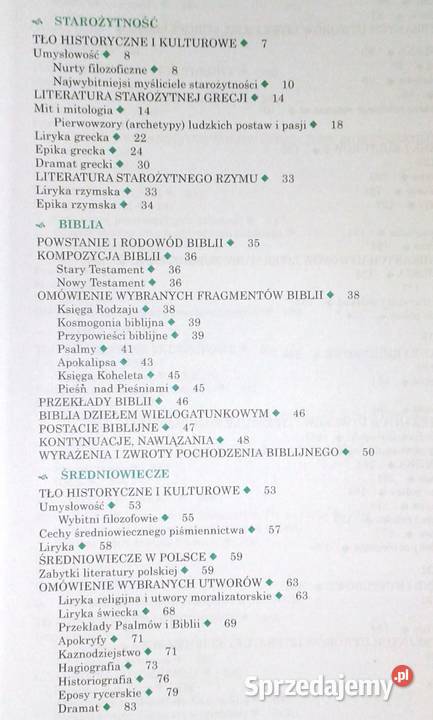 STAROŻYTNOŚĆ

TŁO HISTORYCZNE I KULTUROWE ◆ 7
Umysłowość ◆ 8
Nurty filozoficzne ◆ 8
Najwybitniejsi myśliciele starożytności ◆ 10
LITERATURA STAROŻYTNEJ GRECJI ◆ 14
Mit i mitologia ◆ 14
Pierwowzory (archetypy) ludzkich postaw i pasji ◆ 18
Liryka grecka ◆ 22
Epika grecka ◆ 24
Dramat grecki ◆ 30
LITERATURA STAROŻYTNEGO RZYMU ◆ 33
Liryka rzymska ◆ 33
Epika rzymska ◆ 34

BIBLIA

POWSTANIE I RODOWÓD BIBLII ◆ 35
KOMPOZYCJA BIBLII ◆ 36
Stary Testament ◆ 36
Nowy Testament ◆ 36
OMÓWIENIE WYBRANYCH FRAGMENTÓW BIBLII ◆ 38
Księga Rodzaju ◆ 38
Kosmogonia biblijna ◆ 39
Przypowieści biblijne ◆ 39
Psalmy ◆ 41
Apokalipsa ◆ 43
Księga Koheleta ◆ 45
Pieśń nad Pieśniami ◆ 45
PRZEKŁADY BIBLII ◆ 46
BIBLIA DZIEŁEM WIELOGATUNKOWYM ◆ 46
POSTACIE BIBLIJNE ◆ 47
KONTYNUACJE, NAWIĄZANIA ◆ 48
WYRAŻENIA I ZWROTY POCHODZENIA BIBLIJNEGO ◆ 50

ŚREDNIOWIECZE

TŁO HISTORYCZNE I KULTUROWE ◆ 53
Umysłowość ◆ 53
Wybitni filozofowie ◆ 55
Cechy średniowiecznego piśmiennictwa ◆ 57
Liryka ◆ 58
ŚREDNIOWIECZE W POLSCE ◆ 59
Zabytki literatury polskiej ◆ 59
OMÓWIENIE WYBRANYCH UTWORÓW ◆ 63
Liryka religijna i utwory moralizatorskie ◆ 63
Liryka świecka ◆ 68
Przekłady Psalmów i Biblii ◆ 69
Apokryfy ◆ 71
Kaznodziejstwo ◆ 71
Hagiografia ◆ 73
Historiografia ◆ 76
Eposy rycerskie ◆ 79
Dramat ◆ 83

Sprzedajemy.pl